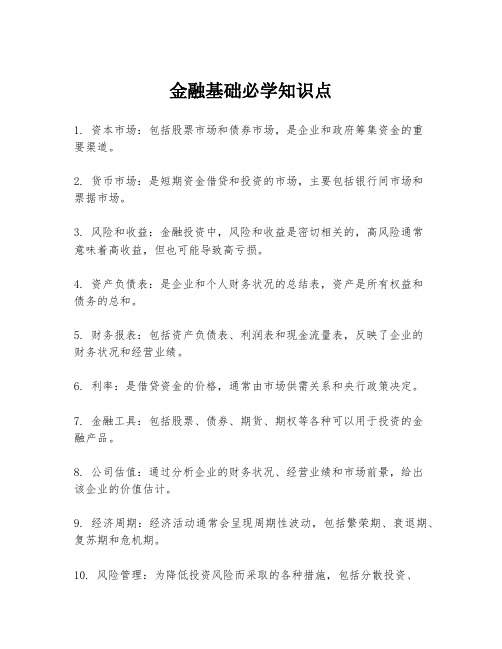 金融基础必学知识点

1. 资本市场：包括股票市场和债券市场，是企业和政府筹集资金的重要渠道。

2. 货币市场：是短期资金借贷和投资的市场，主要包括银行间市场和票据市场。

3. 风险和收益：金融投资中，风险和收益是密切相关的，高风险通常意味着高收益，但也可能导致高亏损。

4. 资产负债表：是企业和个人财务状况的总结表，资产是所有权益和债务的总和。

5. 财务报表：包括资产负债表、利润表和现金流量表，反映了企业的财务状况和经营业绩。

6. 利率：是借贷资金的价格，通常由市场供需关系和央行政策决定。

7. 金融工具：包括股票、债券、期货、期权等各种可以用于投资的金融产品。

8. 公司估值：通过分析企业的财务状况、经营业绩和市场前景，给出该企业的价值估计。

9. 经济周期：经济活动通常会呈现周期性波动，包括繁荣期、衰退期、复苏期和危机期。

10. 风险管理：为降低投资风险而采取的各种措施，包括分散投资、